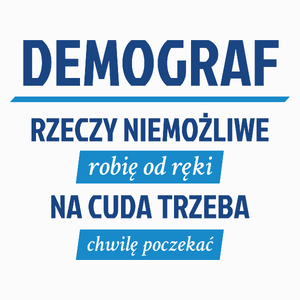 DEMOGRAF

RZECZY NIEMOŻLIWE

robię od ręki

NA CUDA TRZEBA

chwilę poczekać